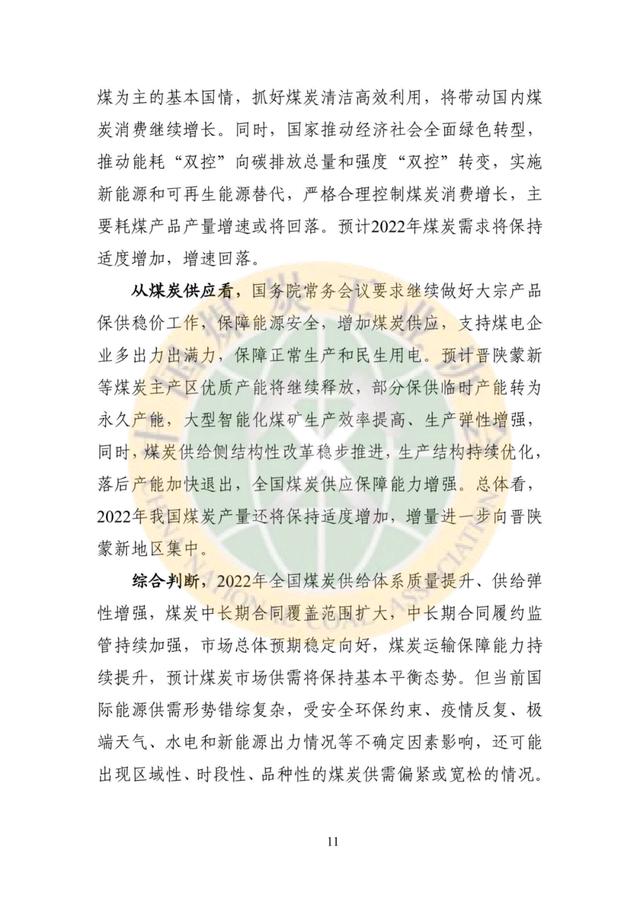 煤为主的基本国情，抓好煤炭清洁高效利用，将带动国内煤炭消费继续增长。同时，国家推动经济社会全面绿色转型，推动能耗“双控”向碳排放总量和强度“双控”转变，实施新能源和可再生能源替代，严格合理控制煤炭消费增长，主要耗煤产品产量增速或将回落。预计2022年煤炭需求将保持适度增加，增速回落。

从煤炭供应看，国务院常务会议要求继续做好大宗产品保供稳价工作，保障能源安全，增加煤炭供应，支持煤电企业多出力出满力，保障正常生产和民生用电。预计晋陕蒙新等煤炭主产区优质产能将继续释放，部分保供临时产能转为永久产能，大型智能化煤矿生产效率提高、生产弹性增强，同时，煤炭供给侧结构性改革稳步推进，生产结构持续优化，落后产能加快退出，全国煤炭供应保障能力增强。总体看，2022年我国煤炭产量还将保持适度增加，增量进一步向晋陕蒙新地区集中。

综合判断，2022年全国煤炭供给体系质量提升、供给弹性增强，煤炭中长期合同覆盖范围扩大，中长期合同履约监管持续加强，市场总体预期稳定向好，煤炭运输保障能力持续提升，预计煤炭市场供需将保持基本平衡态势。但当前国际能源供需形势错综复杂，受安全环保约束、疫情反复、极端天气、水电和新能源出力情况等不确定因素影响，还可能出现区域性、时段性、品种性的煤炭供需偏紧或宽松的情况。

11